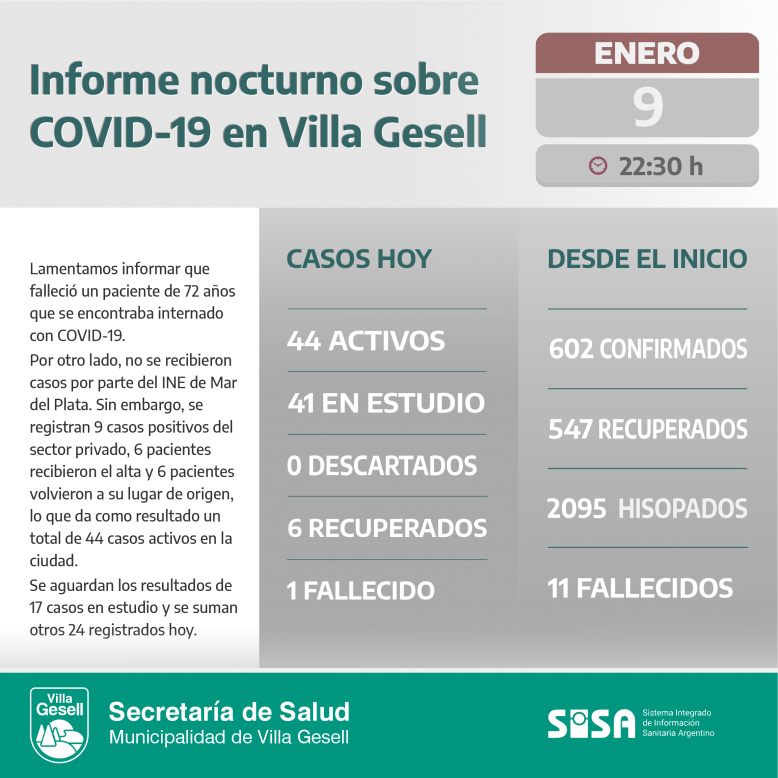 Informe nocturno sobre COVID-19 en Villa Gesell

ENERO
9
22:30 h

Lamentamos informar que falleció un paciente de 72 años que se encontraba internado con COVID-19.

Por otro lado, no se recibieron casos por parte del INE de Mar del Plata. Sin embargo, se registran 9 casos positivos del sector privado, 6 pacientes recibieron el alta y 6 pacientes volvieron a su lugar de origen, lo que da como resultado un total de 44 casos activos en la ciudad.

Se aguardan los resultados de 17 casos en estudio y se suman otros 24 registrados hoy.

CASOS HOY

44 ACTIVOS

41 EN ESTUDIO

0 DESCARTADOS

6 RECUPERADOS

1 FALLECIDO

DESDE EL INICIO

602 CONFIRMADOS

547 RECUPERADOS

2095 HISOPADOS

11 FALLECIDOS

Villa Gesell

Secretaría de Salud
Municipalidad de Villa Gesell

SISA Sistema Integrado de Información Sanitaria Argentino